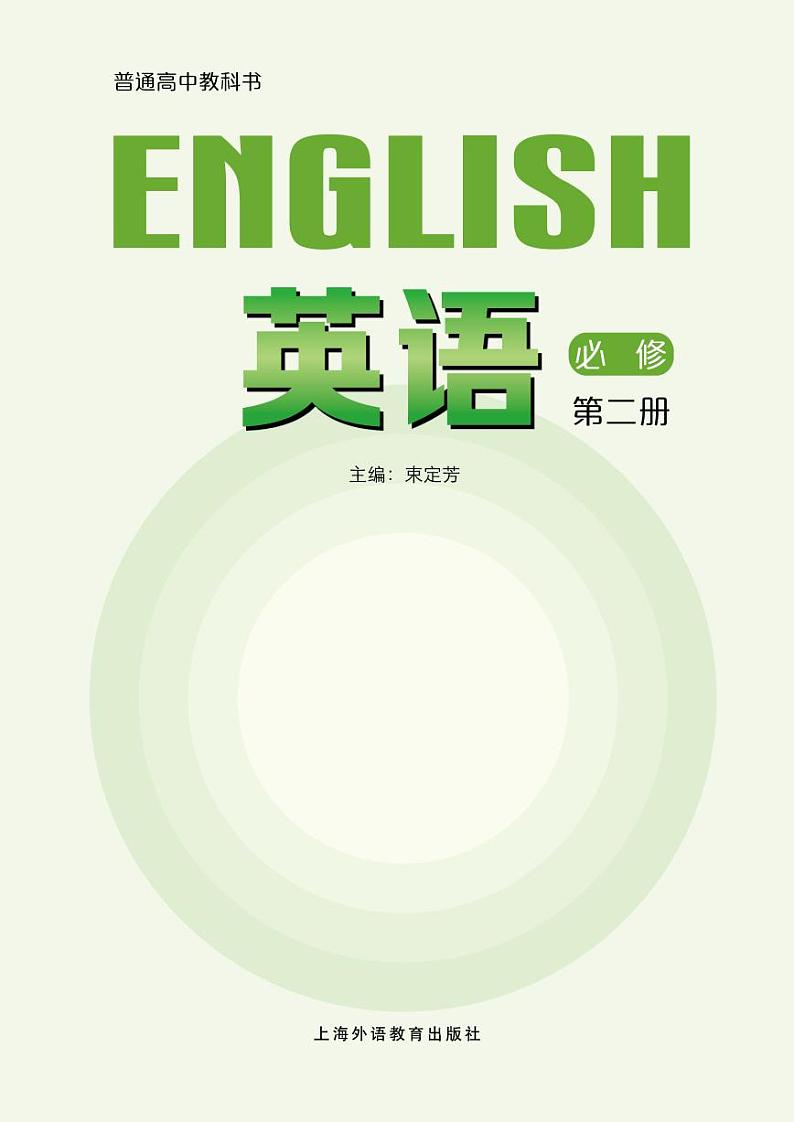 普通高中教科书

ENGLISH

英语

必修

第二册

主编：束定芳

上海外语教育出版社